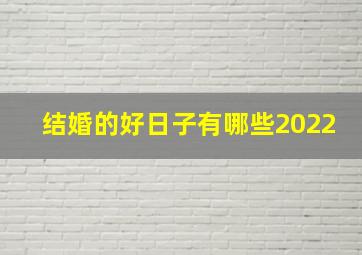 结婚的好日子有哪些2022